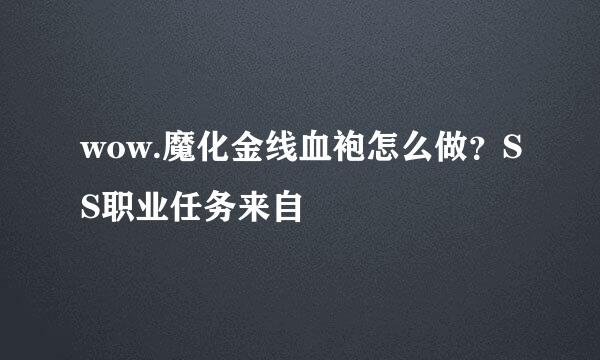 wow.魔化金线血袍怎么做？SS职业任务来自